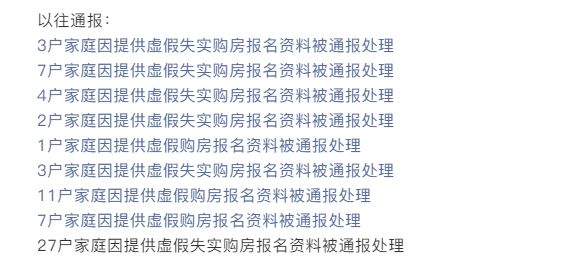 以往通报：
3户家庭因提供虚假失实购房报名资料被通报处理
7户家庭因提供虚假失实购房报名资料被通报处理
4户家庭因提供虚假失实购房报名资料被通报处理
2户家庭因提供虚假失实购房报名资料被通报处理
1户家庭因提供虚假购房报名资料被通报处理
3户家庭因提供虚假失实购房报名资料被通报处理
11户家庭因提供虚假购房报名资料被通报处理
7户家庭因提供虚假购房报名资料被通报处理
27户家庭因提供虚假失实购房报名资料被通报处理